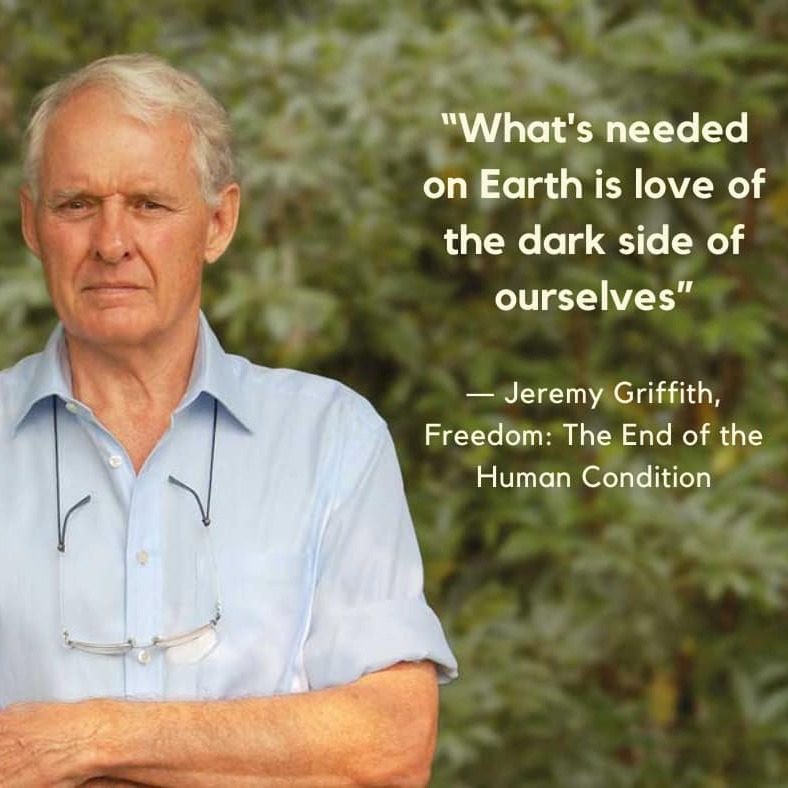 "What's needed on Earth is love of the dark side of ourselves"

— Jeremy Griffith, Freedom: The End of the Human Condition